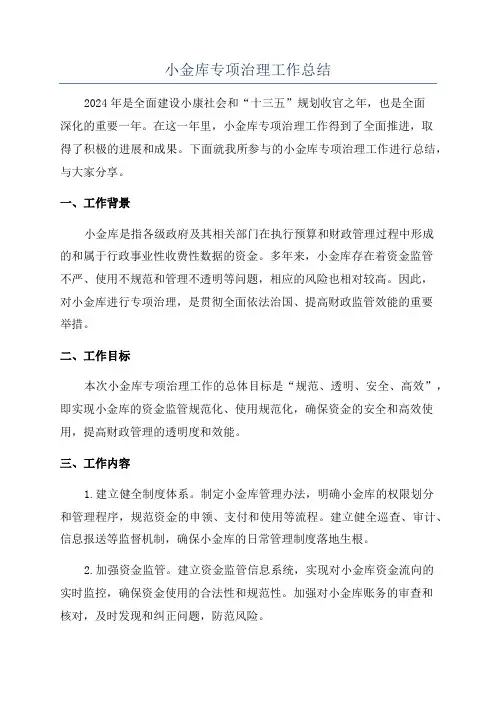 小金库专项治理工作总结

2024年是全面建设小康社会和“十三五”规划收官之年，也是全面深化的重要一年。在这一年里，小金库专项治理工作得到了全面推进，取得了积极的进展和成果。下面就我所参与的小金库专项治理工作进行总结，与大家分享。

一、工作背景

小金库是指各级政府及其相关部门在执行预算和财政管理过程中形成的和属于行政事业性收费性数据的资金。多年来，小金库存在着资金监管不严、使用不规范和管理不透明等问题，相应的风险也相对较高。因此，对小金库进行专项治理，是贯彻全面依法治国、提高财政监管效能的重要举措。

二、工作目标

本次小金库专项治理工作的总体目标是“规范、透明、安全、高效”，即实现小金库的资金监管规范化、使用规范化，确保资金的安全和高效使用，提高财政管理的透明度和效能。

三、工作内容

1.建立健全制度体系。制定小金库管理办法，明确小金库的权限划分和管理程序，规范资金的申领、支付和使用等流程。建立健全巡查、审计、信息报送等监督机制，确保小金库的日常管理制度落地生根。

2.加强资金监管。建立资金监管信息系统，实现对小金库资金流向的实时监控，确保资金使用的合法性和规范性。加强对小金库账务的审查和核对，及时发现和纠正问题，防范风险。